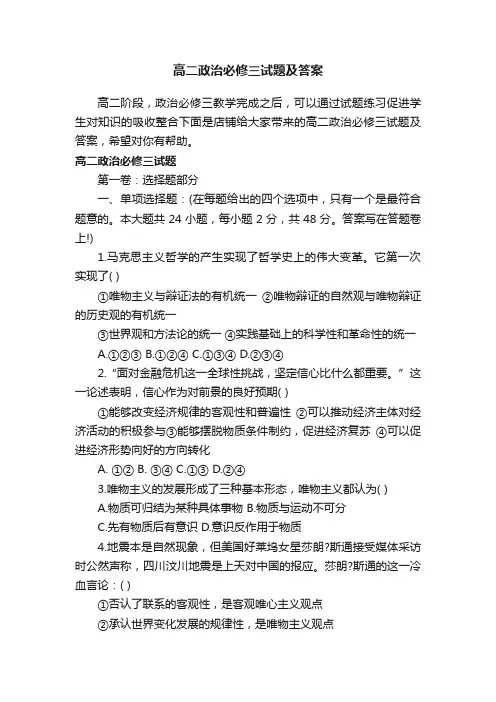 高二政治必修三试题及答案

高二阶段，政治必修三教学完成之后，可以通过试题练习促进学生对知识的吸收整合下面是店铺给大家带来的高二政治必修三试题及答案，希望对你有帮助。

高二政治必修三试题

第一卷：选择题部分

一、单项选择题：(在每题给出的四个选项中，只有一个是最符合题意的。本大题共 24 小题，每小题 2 分，共 48 分。答案写在答题卷上!)

1.马克思主义哲学的产生实现了哲学史上的伟大变革。它第一次实现了( )

①唯物主义与辩证法的有机统一 ②唯物辩证的自然观与唯物辩证的历史观的有机统一

③世界观和方法论的统一 ④实践基础上的科学性和革命性的统一

A.①②③ B.①②④ C.①③④ D.②③④

2.“面对金融危机这一全球性挑战，坚定信心比什么都重要。”这一论述表明，信心作为对前景的良好预期( )

①能够改变经济规律的客观性和普遍性 ②可以推动经济主体对经济活动的积极参与③能够摆脱物质条件制约，促进经济复苏 ④可以促进经济形势向好的方向转化

A. ①② B. ③④ C.①③ D.②④

3.唯物主义的发展形成了三种基本形态，唯物主义都认为( )

A.物质可归结为某种具体事物 B.物质与运动不可分

C.先有物质后有意识 D.意识反作用于物质

4.地震本是自然现象，但美国好莱坞女星莎朗?斯通接受媒体采访时公然声称，四川汶川地震是上天对中国的报应。莎朗?斯通的这一冷血言论：( )

①否认了联系的客观性，是客观唯心主义观点

②承认世界变化发展的规律性，是唯物主义观点